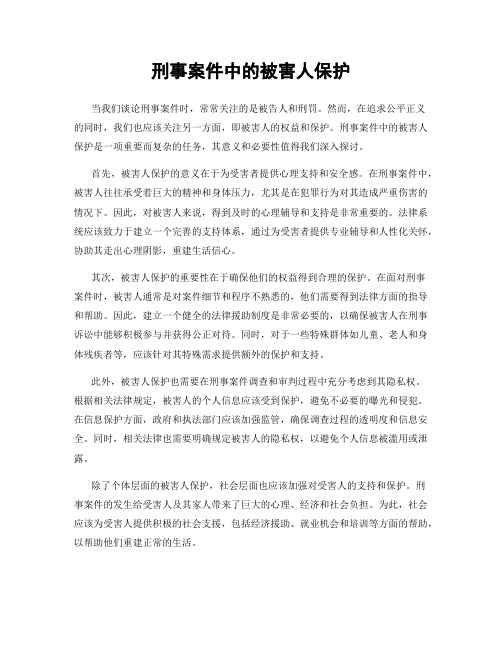 刑事案件中的被害人保护

当我们谈论刑事案件时，常常关注的是被告人和刑罚。然而，在追求公平正义的同时，我们也应该关注另一方面，即被害人的权益和保护。刑事案件中的被害人保护是一项重要而复杂的任务，其意义和必要性值得我们深入探讨。

首先，被害人保护的意义在于为受害者提供心理支持和安全感。在刑事案件中，被害人往往承受着巨大的精神和身体压力，尤其是在犯罪行为对其造成严重伤害的情况下。因此，对被害人来说，得到及时的心理辅导和支持是非常重要的。法律系统应该致力于建立一个完善的支持体系，通过为受害者提供专业辅导和人性化关怀，协助其走出心理阴影，重建生活信心。

其次，被害人保护的重要性在于确保他们的权益得到合理的保护。在面对刑事案件时，被害人通常是对案件细节和程序不熟悉的，他们需要得到法律方面的指导和帮助。因此，建立一个健全的法律援助制度是非常必要的，以确保被害人在刑事诉讼中能够积极参与并获得公正对待。同时，对于一些特殊群体如儿童、老人和身体残疾者等，应该针对其特殊需求提供额外的保护和支持。

此外，被害人保护也需要在刑事案件调查和审判过程中充分考虑到其隐私权。根据相关法律规定，被害人的个人信息应该受到保护，避免不必要的曝光和侵犯。在信息保护方面，政府和执法部门应该加强监管，确保调查过程的透明度和信息安全。同时，相关法律也需要明确规定被害人的隐私权，以避免个人信息被滥用或泄露。

除了个体层面的被害人保护，社会层面也应该加强对受害人的支持和保护。刑事案件的发生给受害人及其家人带来了巨大的心理、经济和社会负担。为此，社会应该为受害人提供积极的社会支援，包括经济援助、就业机会和培训等方面的帮助，以帮助他们重建正常的生活。